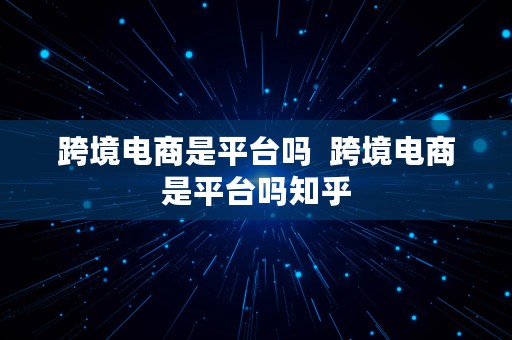 跨境电商是平台吗 跨境电商是平台吗知乎